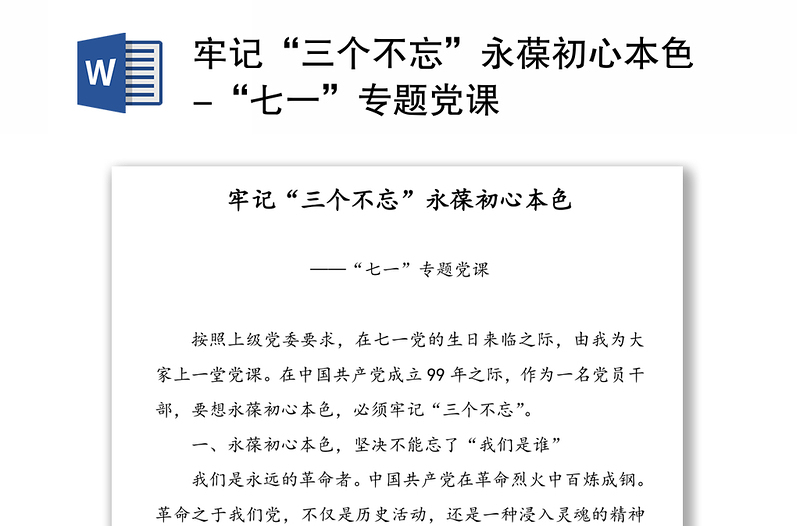 W

牢记“三个不忘”永葆初心本色 –“七一”专题党课

牢记“三个不忘”永葆初心本色

——“七一”专题党课

按照上级党委要求，在七一党的生日来临之际，由我为大家上一堂党课。在中国共产党成立99年之际，作为一名党员干部，要想永葆初心本色，必须牢记“三个不忘”。

一、永葆初心本色，坚决不能忘了“我们是谁”

我们是永远的革命者。中国共产党在革命烈火中百炼成钢。革命之于我们党，不仅是历史活动，还是一种浸入灵魂的精神